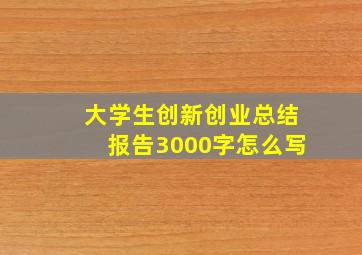 大学生创新创业总结报告3000字怎么写